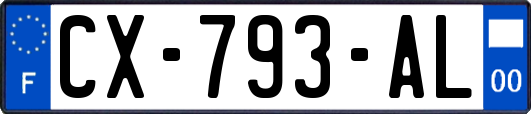 F
CX-793-AL
00